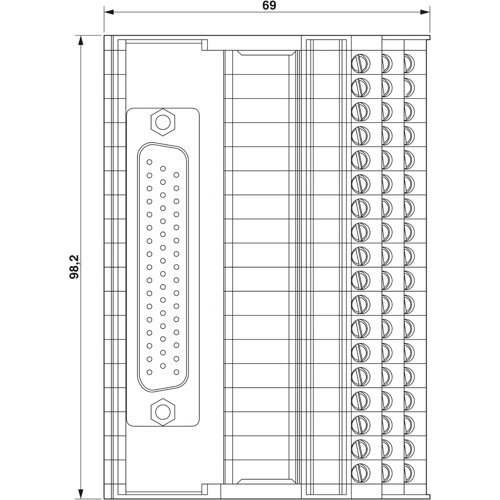 69

98,2